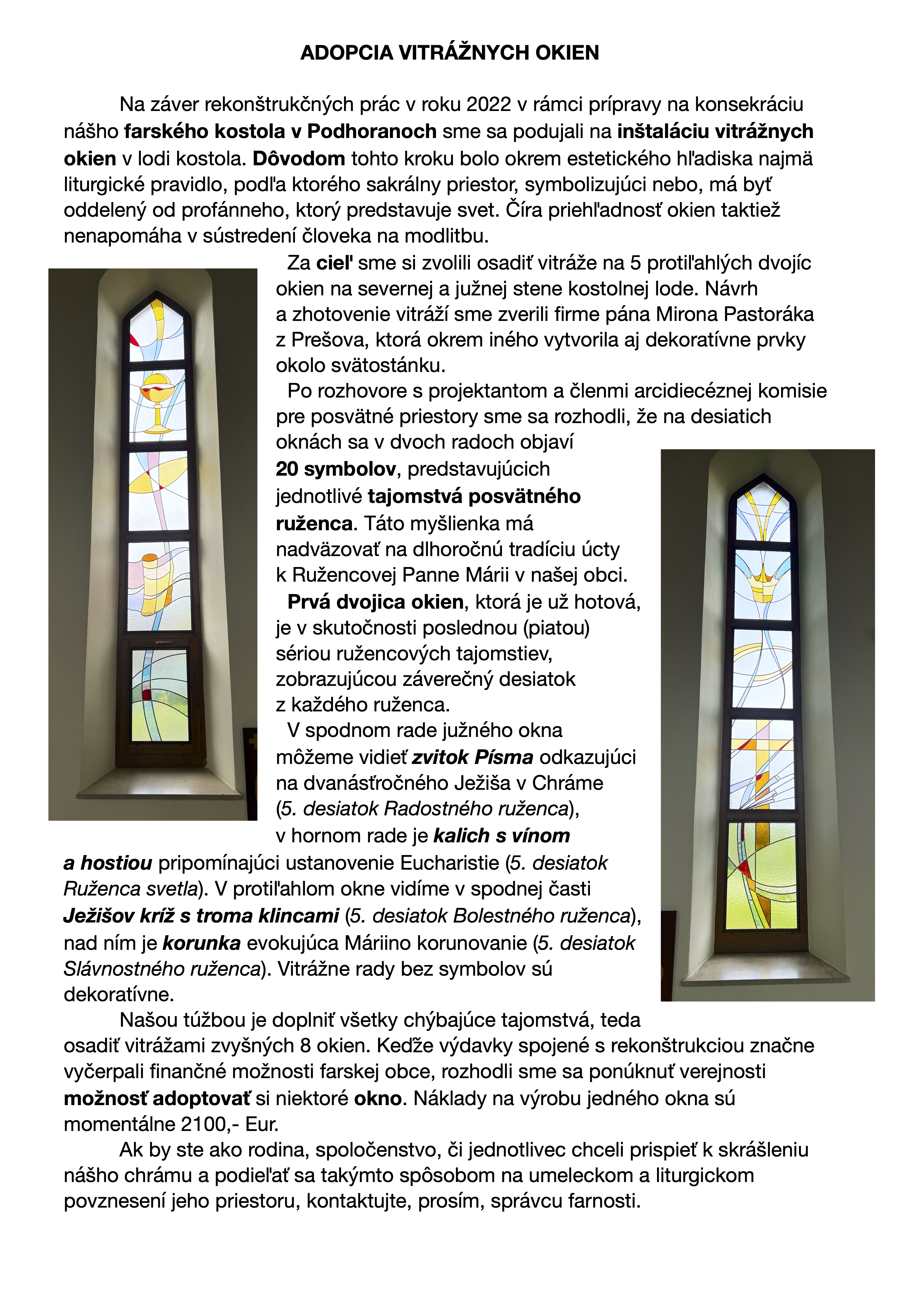 ADOPCIA VITRÁŽNYCH OKIEN

Na záver rekonštrukčných prác v roku 2022 v rámci prípravy na konsekráciu nášho farského kostola v Podhoranoch sme sa podujali na inštaláciu vitrážnych okien v lodi kostola. Dôvodom tohto kroku bolo okrem estetického hľadiska najmä liturgické pravidlo, podľa ktorého sakrálny priestor, symbolizujúci nebo, má byť oddelený od profánneho, ktorý predstavuje svet. Číra priehľadnosť okien taktiež nenapomáha v sústredení človeka na modlitbu.

Za cieľ sme si zvolili osadiť vitráže na 5 protiľahlých dvojíc okien na severnej a južnej stene kostolnej lode. Návrh a zhotovenie vitráží sme zverili firme pána Mirona Pastoráka z Prešova, ktorá okrem iného vytvorila aj dekoratívne prvky okolo svätostánku.

Po rozhovore s projektantom a členmi arcidiecéznej komisie pre posvätné priestory sme sa rozhodli, že na desiatich oknách sa v dvoch radoch objaví 20 symbolov, predstavujúcich jednotlivé tajomstvá posvätného ruženca. Táto myšlienka má nadväzovať na dlhoročnú tradíciu úcty k Ružencovej Panne Márii v našej obci.

Prvá dvojica okien, ktorá je už hotová, je v skutočnosti poslednou (piatou) sériou ružencových tajomstiev, zobrazujúcou záverečný desiatok z každého ruženca.

V spodnom rade južného okna môžeme vidieť zvitok Písma odkazujúci na dvanásťročného Ježiša v Chráme (5. desiatok Radostného ruženca), v hornom rade je kalich s vínom a hostiou pripomínajúci ustanovenie Eucharistie (5. desiatok Ruženca svetla). V protiľahlom okne vidíme v spodnej časti Ježišov kríž s troma klincami (5. desiatok Bolestného ruženca), nad ním je korunka evokujúca Máriino korunovanie (5. desiatok Slávnostného ruženca). Vitrážne rady bez symbolov sú dekoratívne.

Našou túžbou je doplniť všetky chýbajúce tajomstvá, teda osadiť vitrážami zvyšných 8 okien. Keďže výdavky spojené s rekonštrukciou značne vyčerpali finančné možnosti farskej obce, rozhodli sme sa ponúknuť verejnosti možnosť adoptovať si niektoré okno. Náklady na výrobu jedného okna sú momentálne 2100,- Eur.

Ak by ste ako rodina, spoločenstvo, či jednotlivec chceli prispieť k skrášleniu nášho chrámu a podieľať sa takýmto spôsobom na umeleckom a liturgickom povznesení jeho priestoru, kontaktujte, prosím, správcu farnosti.